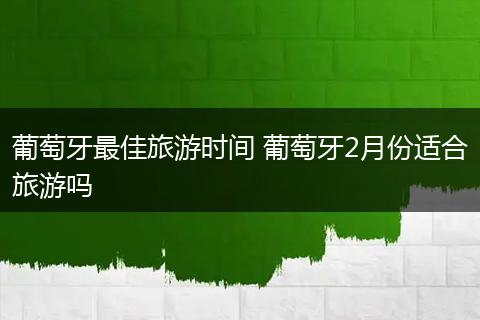 葡萄牙最佳旅游时间 葡萄牙2月份适合旅游吗